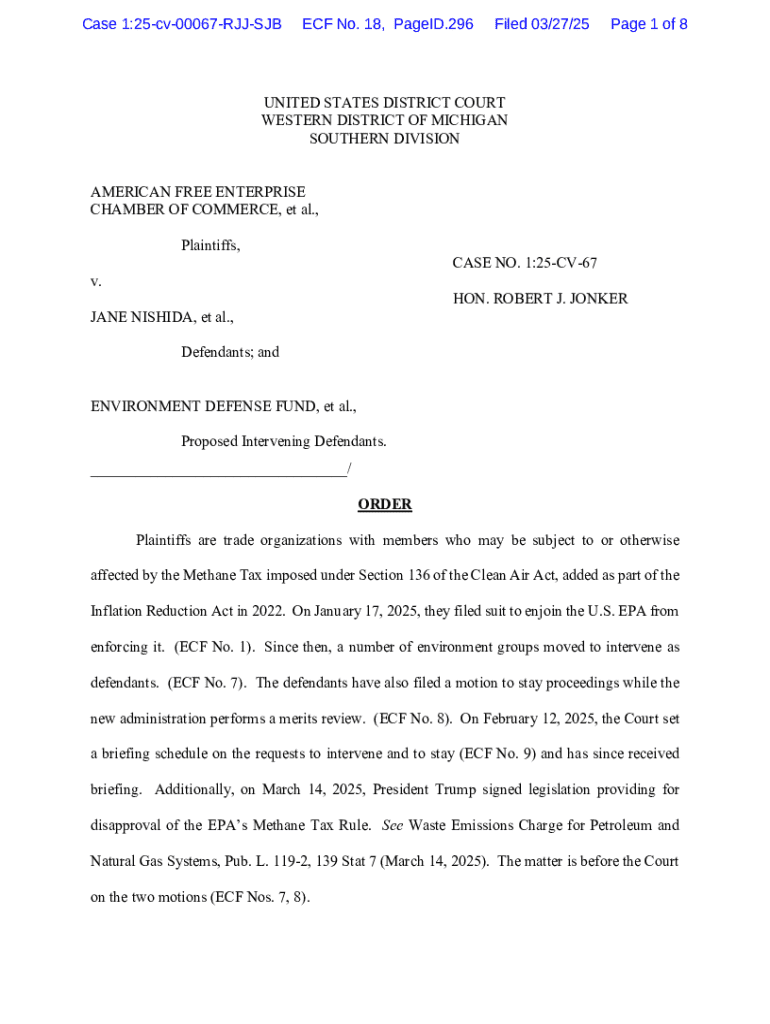 Case 1:25-cv-00067-RJJ-SJB ECF No. 18, PageID.296 Filed 03/27/25 Page 1 of 8

UNITED STATES DISTRICT COURT
WESTERN DISTRICT OF MICHIGAN
SOUTHERN DIVISION

AMERICAN FREE ENTERPRISE CHAMBER OF COMMERCE, et al.,

Plaintiffs,

v.

JANE NISHIDA, et al.,

Defendants; and

ENVIRONMENT DEFENSE FUND, et al.,

Proposed Intervening Defendants.
_________________________________/

CASE NO. 1:25-CV-67

HON. ROBERT J. JONKER

ORDER

Plaintiffs are trade organizations with members who may be subject to or otherwise affected by the Methane Tax imposed under Section 136 of the Clean Air Act, added as part of the Inflation Reduction Act in 2022. On January 17, 2025, they filed suit to enjoin the U.S. EPA from enforcing it. (ECF No. 1). Since then, a number of environment groups moved to intervene as defendants. (ECF No. 7). The defendants have also filed a motion to stay proceedings while the new administration performs a merits review. (ECF No. 8). On February 12, 2025, the Court set a briefing schedule on the requests to intervene and to stay (ECF No. 9) and has since received briefing. Additionally, on March 14, 2025, President Trump signed legislation providing for disapproval of the EPA's Methane Tax Rule. See Waste Emissions Charge for Petroleum and Natural Gas Systems, Pub. L. 119-2, 139 Stat 7 (March 14, 2025). The matter is before the Court on the two motions (ECF Nos. 7, 8).